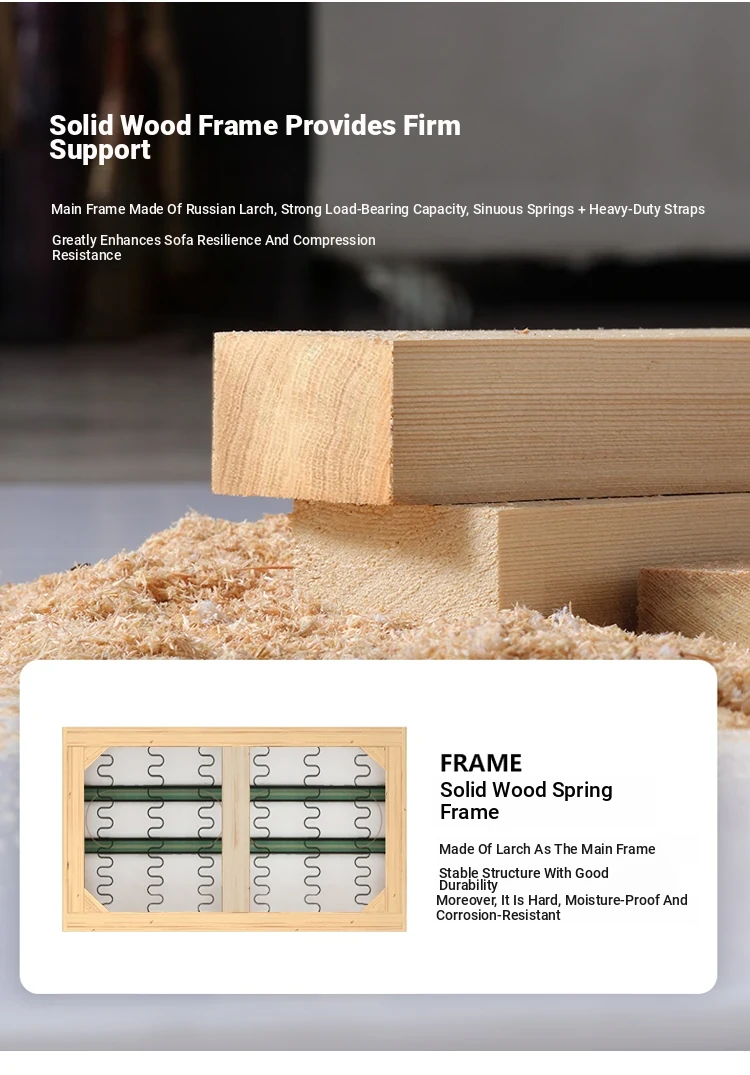 Solid Wood Frame Provides Firm Support

Main Frame Made Of Russian Larch, Strong Load-Bearing Capacity, Sinuous Springs + Heavy-Duty Straps

Greatly Enhances Sofa Resilience And Compression Resistance

FRAME

Solid Wood Spring Frame

Made Of Larch As The Main Frame

Stable Structure With Good Durability

Moreover, It Is Hard, Moisture-Proof And Corrosion-Resistant